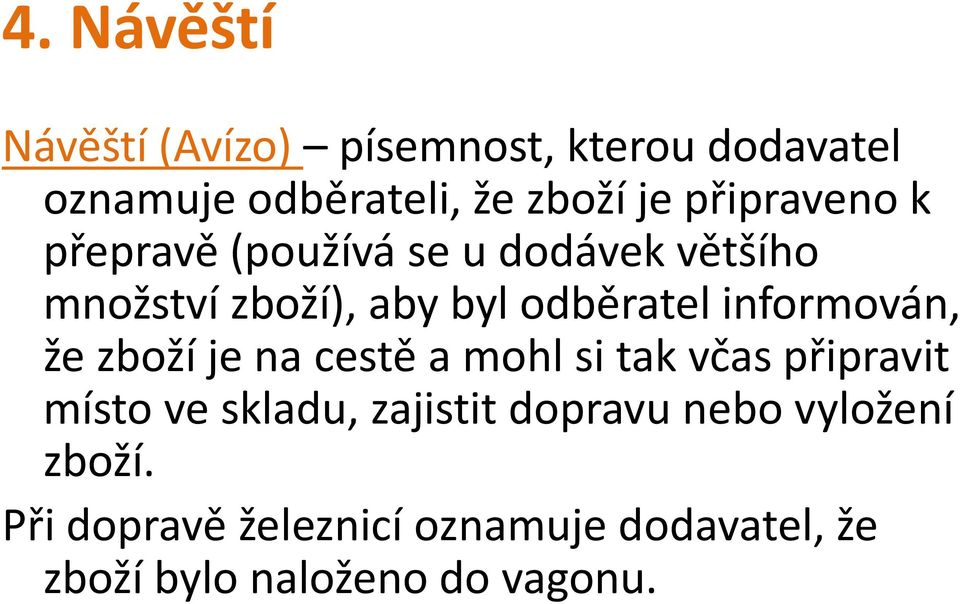 4. Návěští

Návěští (Avízo) – písemnost, kterou dodavatel oznamuje odběrateli, že zboží je připraveno k přepravě (používá se u dodávek většího množství zboží), aby byl odběratel informován, že zboží je na cestě a mohl si tak včas připravit místo ve skladu, zajistit dopravu nebo vyložení zboží.

Při dopravě železnicí oznamuje dodavatel, že zboží bylo naloženo do vagonu.